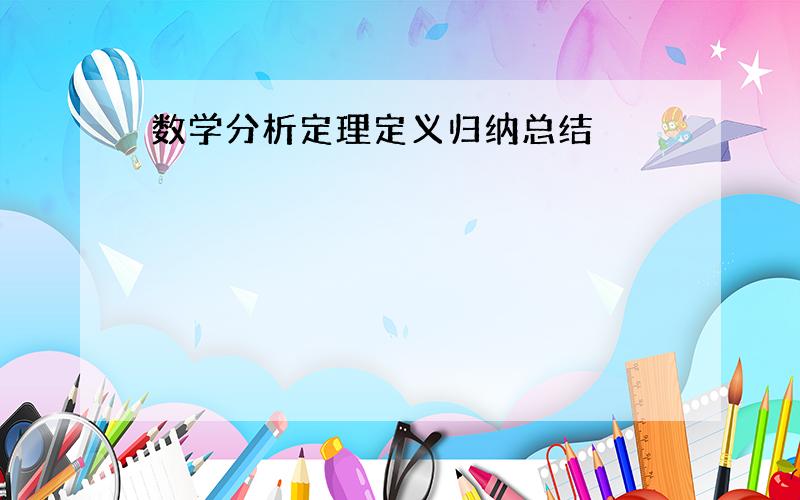 数学分析定理定义归纳总结